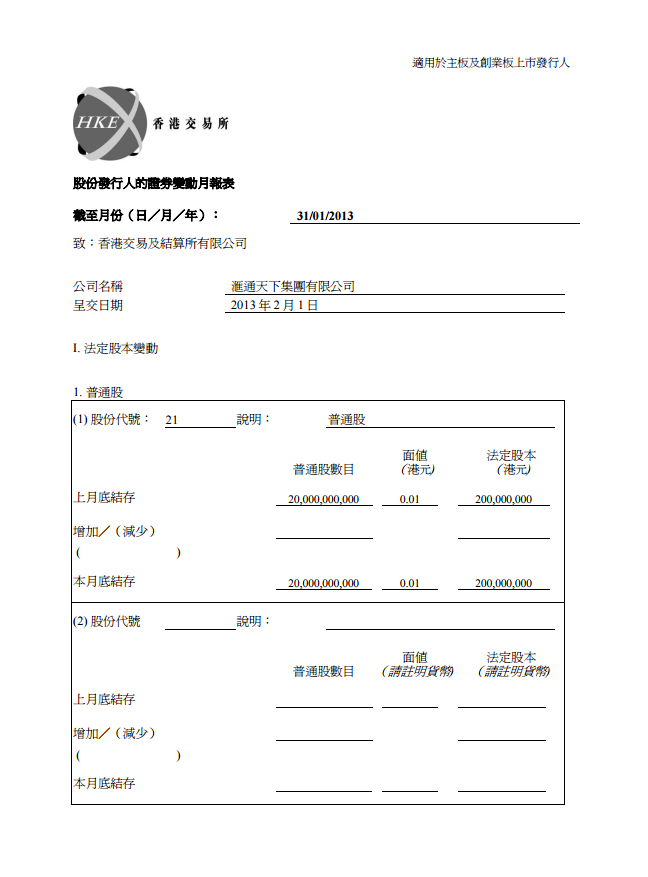 適用於主板及創業板上市發行人

HKEx 香港交易所

股份發行人的證券變動月報表

截至月份（日／月／年）： 31/01/2013

致：香港交易及結算所有限公司

公司名稱 滙通天下集團有限公司
呈交日期 2013 年 2 月 1 日

I. 法定股本變動

1. 普通股

(1) 股份代號： 21 說明： 普通股

| | 普通股數目 | 面值 (港元) | 法定股本 (港元) |
|---|---|---|---|
| 上月底結存 | 20,000,000,000 | 0.01 | 200,000,000 |
| 增加／（減少） | | | |
| ( ) | | | |
| 本月底結存 | 20,000,000,000 | 0.01 | 200,000,000 |

(2) 股份代號 說明：

| | 普通股數目 | 面值 (請註明貨幣) | 法定股本 (請註明貨幣) |
|---|---|---|---|
| 上月底結存 | | | |
| 增加／（減少） | | | |
| ( ) | | | |
| 本月底結存 | | | |